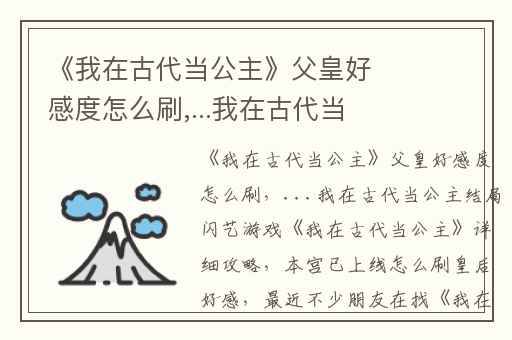 《我在古代当公主》父皇好感度怎么刷,...我在古代当

《我在古代当公主》父皇好感度怎么刷，...我在古代当公主结局闪艺游戏《我在古代当公主》详细攻略，本宫已上线怎么刷皇后好感，最近不少朋友在找《我在